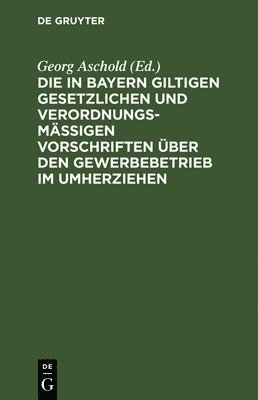 DE GRUYTER

Georg Aschold (Ed.)

DIE IN BAYERN GILTIGEN GESETZLICHEN UND VERORDNUNGSMÄSSIGEN VORSCHRIFTEN ÜBER DEN GEWERBEBETRIEB IM UMHERZIEHEN

DE
G